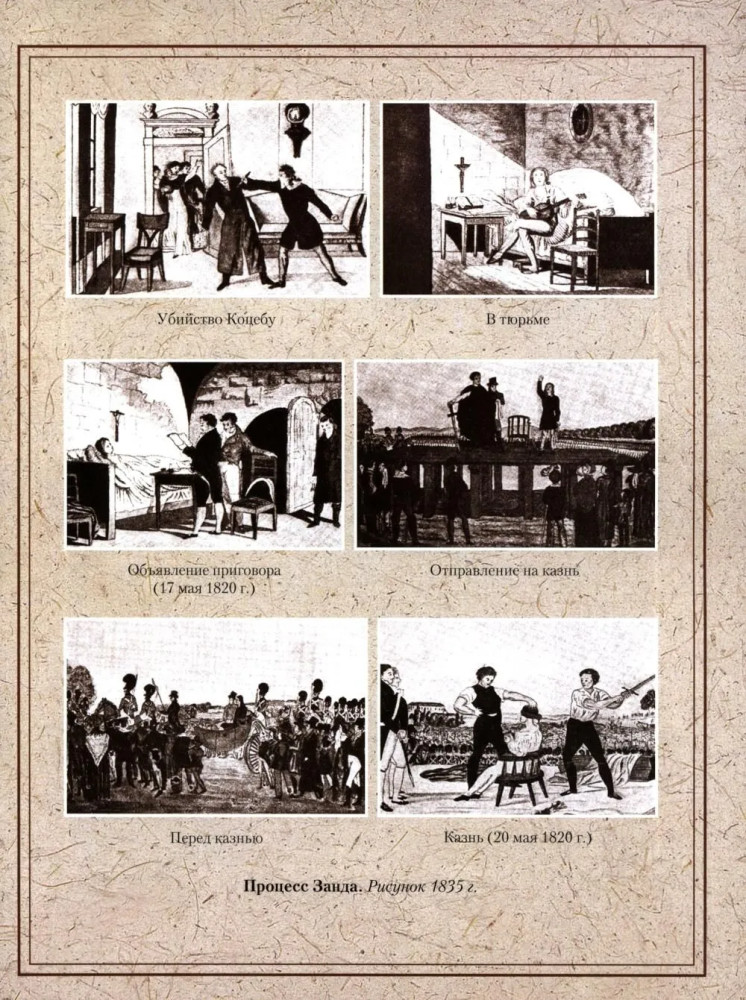 Убийство Коцебу

В тюрьме

Объявление приговора
(17 мая 1820 г.)

Отправление на казнь

Перед казнью

Казнь (20 мая 1820 г.)

Процесс Занда. Рисунок 1835 г.